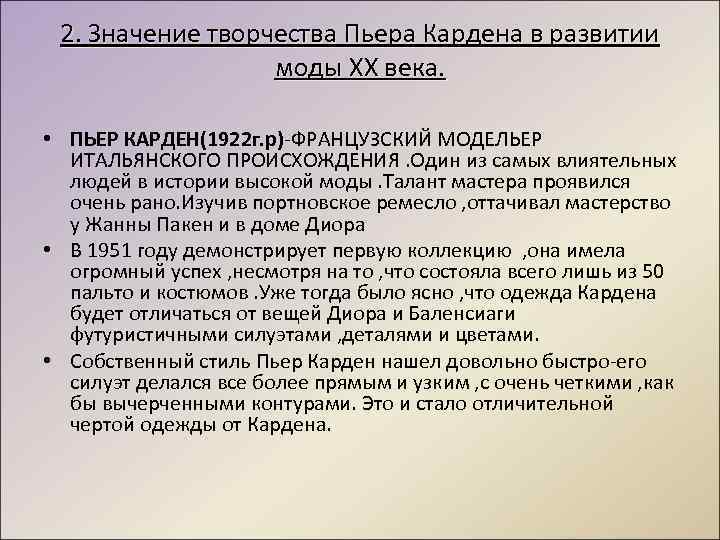 2. Значение творчества Пьера Кардена в развитии моды XX века.

• ПЬЕР КАРДЕН(1922г.р)-ФРАНЦУЗСКИЙ МОДЕЛЬЕР ИТАЛЬЯНСКОГО ПРОИСХОЖДЕНИЯ .Один из самых влиятельных людей в истории высокой моды .Талант мастера проявился очень рано.Изучив портновское ремесло ,оттачивал мастерство у Жанны Пакен и в доме Диора

• В 1951 году демонстрирует первую коллекцию ,она имела огромный успех ,несмотря на то ,что состояла всего лишь из 50 пальто и костюмов .Уже тогда было ясно ,что одежда Кардена будет отличаться от вещей Диора и Баленсиаги футуристичными силуэтами ,деталями и цветами.

• Собственный стиль Пьер Карден нашел довольно быстро-его силуэт делался все более прямым и узким ,с очень четкими ,как бы вычерченными контурами. Это и стало отличительной чертой одежды от Кардена.